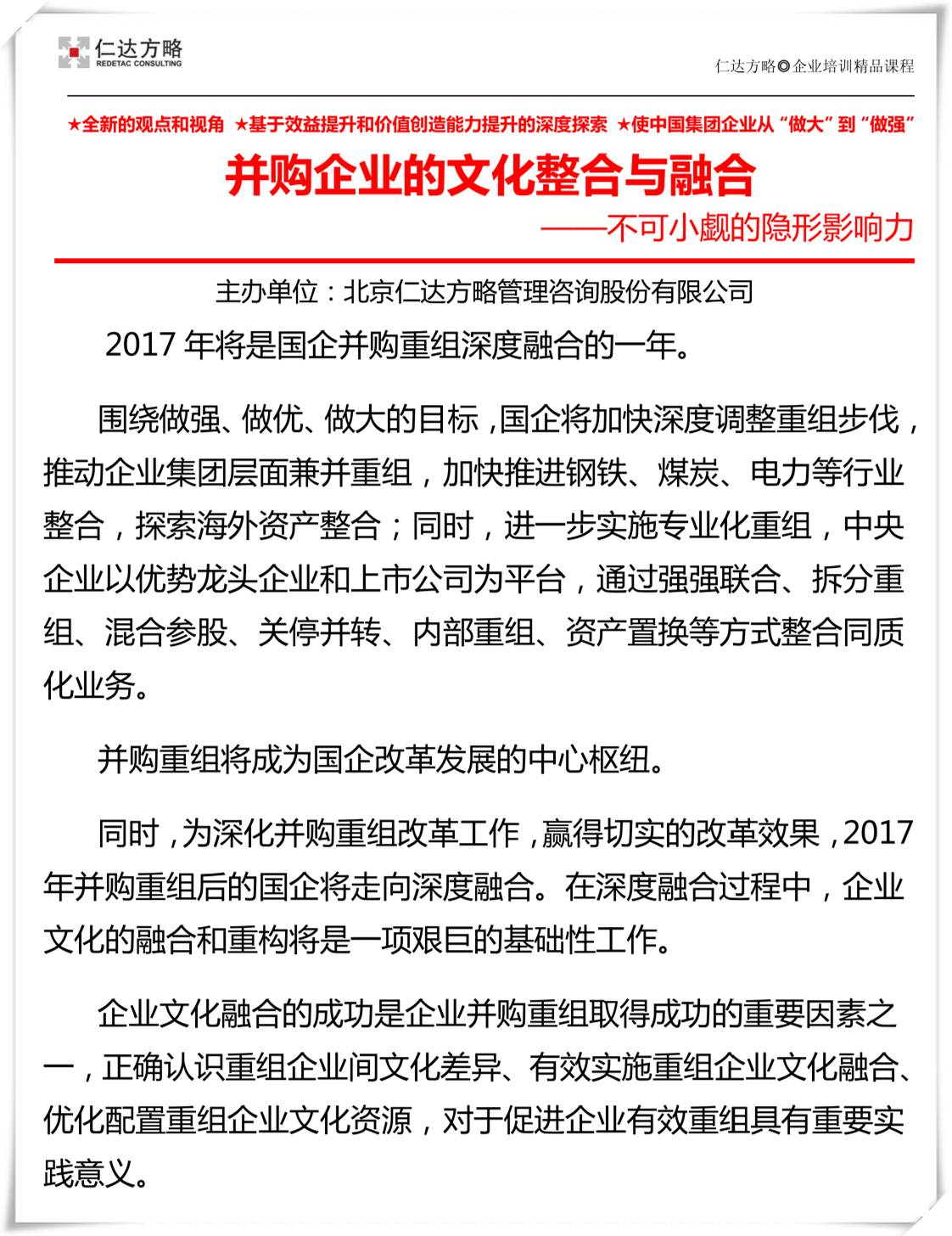 仁达方略
REDETAC CONSULTING

仁达方略◎企业培训精品课程

★全新的观点和视角 ★基于效益提升和价值创造能力提升的深度探索 ★使中国集团企业从“做大”到“做强”

并购企业的文化整合与融合

——不可小觑的隐形影响力

主办单位：北京仁达方略管理咨询股份有限公司

2017 年将是国企并购重组深度融合的一年。

围绕做强、做优、做大的目标，国企将加快深度调整重组步伐，推动企业集团层面兼并重组，加快推进钢铁、煤炭、电力等行业整合，探索海外资产整合；同时，进一步实施专业化重组，中央企业以优势龙头企业和上市公司为平台，通过强强联合、拆分重组、混合参股、关停并转、内部重组、资产置换等方式整合同质化业务。

并购重组将成为国企改革发展的中心枢纽。

同时，为深化并购重组改革工作，赢得切实的改革效果，2017 年并购重组后的国企将走向深度融合。在深度融合过程中，企业文化的融合和重构将是一项艰巨的基础性工作。

企业文化融合的成功是企业并购重组取得成功的重要因素之一，正确认识重组企业间文化差异、有效实施重组企业文化融合、优化配置重组企业文化资源，对于促进企业有效重组具有重要实践意义。